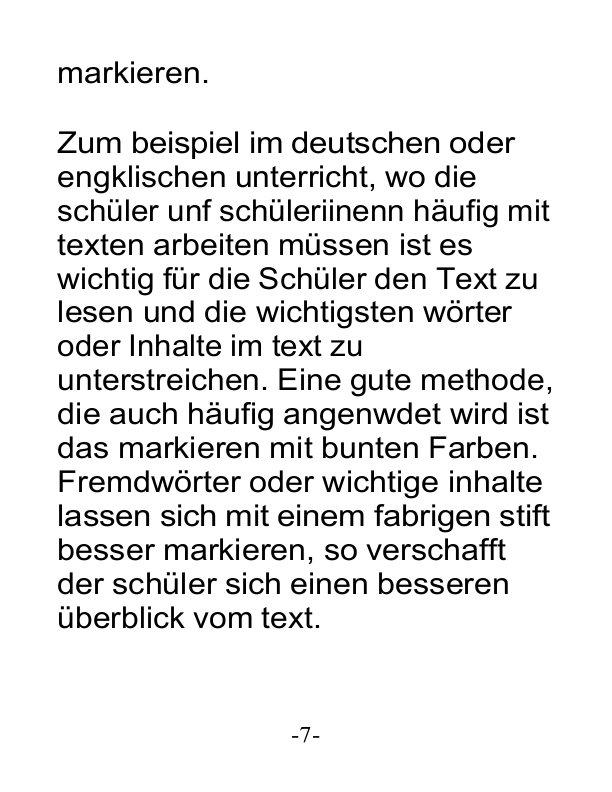 markieren.

Zum beispiel im deutschen oder engklischen unterricht, wo die schüler unf schüleriinenn häufig mit texten arbeiten müssen ist es wichtig für die Schüler den Text zu lesen und die wichtigsten wörter oder Inhalte im text zu unterstreichen. Eine gute methode, die auch häufig angenwdet wird ist das markieren mit bunten Farben. Fremdwörter oder wichtige inhalte lassen sich mit einem fabrigen stift besser markieren, so verschafft der schüler sich einen besseren überblick vom text.

-7-